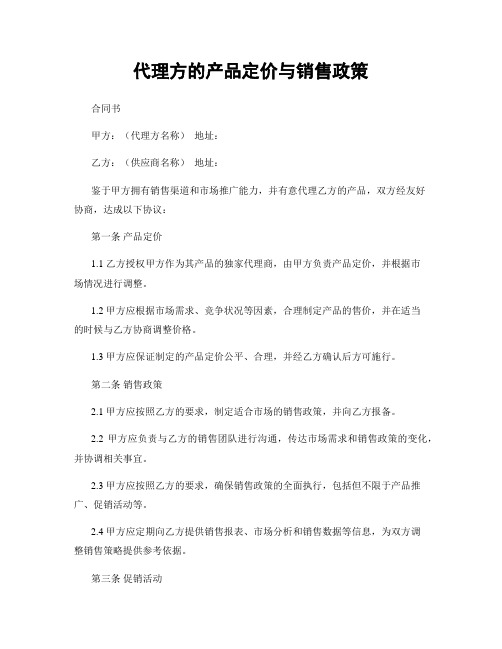 代理方的产品定价与销售政策

合同书

甲方：（代理方名称） 地址：

乙方：（供应商名称） 地址：

鉴于甲方拥有销售渠道和市场推广能力，并有意代理乙方的产品，双方经友好协商，达成以下协议：

第一条 产品定价

1.1 乙方授权甲方作为其产品的独家代理商，由甲方负责产品定价，并根据市场情况进行调整。

1.2 甲方应根据市场需求、竞争状况等因素，合理制定产品的售价，并在适当的时候与乙方协商调整价格。

1.3 甲方应保证制定的产品定价公平、合理，并经乙方确认后方可施行。

第二条 销售政策

2.1 甲方应按照乙方的要求，制定适合市场的销售政策，并向乙方报备。

2.2 甲方应负责与乙方的销售团队进行沟通，传达市场需求和销售政策的变化，并协调相关事宜。

2.3 甲方应按照乙方的要求，确保销售政策的全面执行，包括但不限于产品推广、促销活动等。

2.4 甲方应定期向乙方提供销售报表、市场分析和销售数据等信息，为双方调整销售策略提供参考依据。

第三条 促销活动